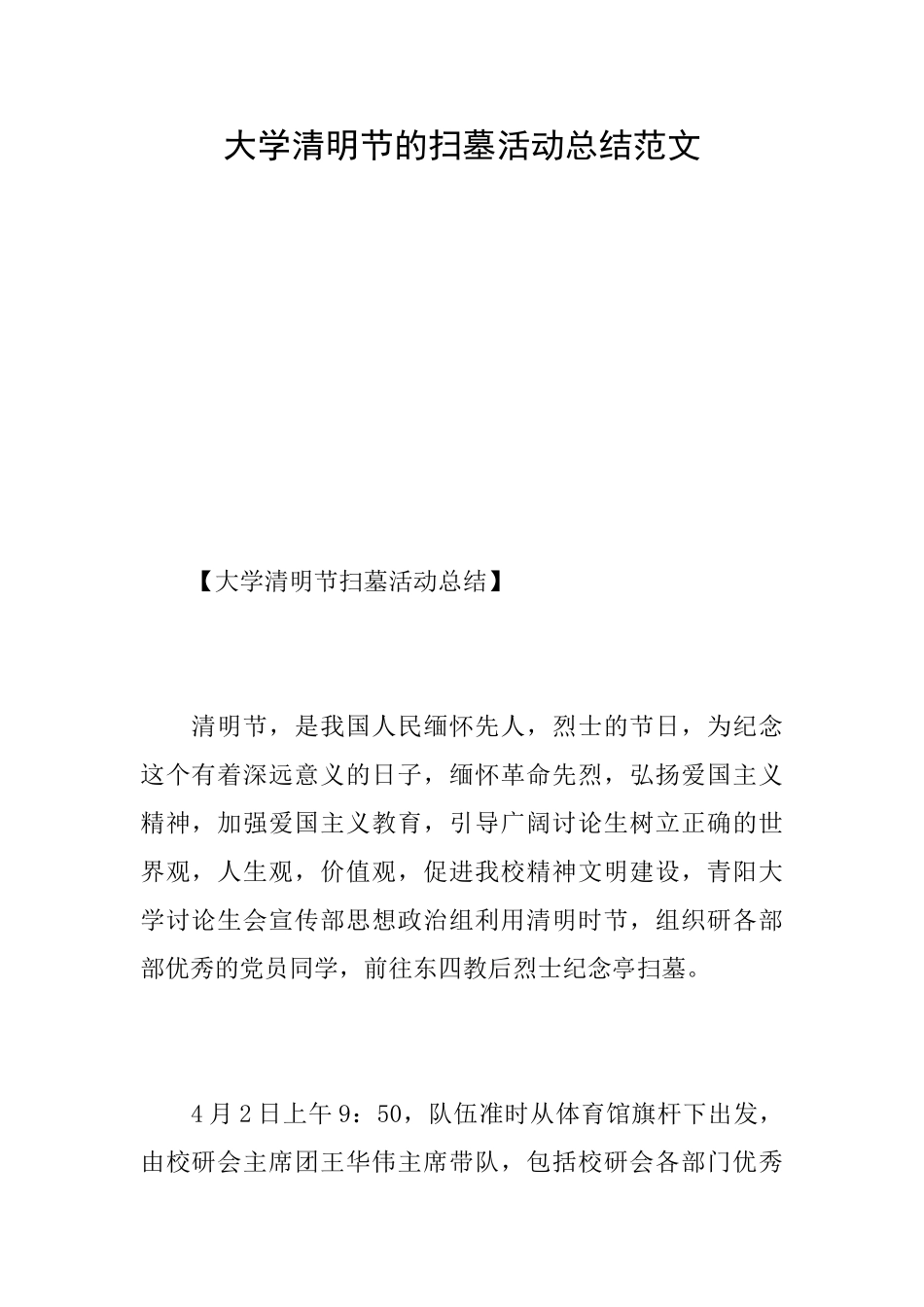 大学清明节的扫墓活动总结范文

【大学清明节扫墓活动总结】

清明节，是我国人民缅怀先人，烈士的节日，为纪念这个有着深远意义的日子，缅怀革命先烈，弘扬爱国主义精神，加强爱国主义教育，引导广阔讨论生树立正确的世界观，人生观，价值观，促进我校精神文明建设，青阳大学讨论生会宣传部思想政治组利用清明时节，组织研各部部优秀的党员同学，前往东四教后烈士纪念亭扫墓。

4月2日上午9：50，队伍准时从体育馆旗杆下出发，由校研会主席团王华伟主席带队，包括校研会各部门优秀